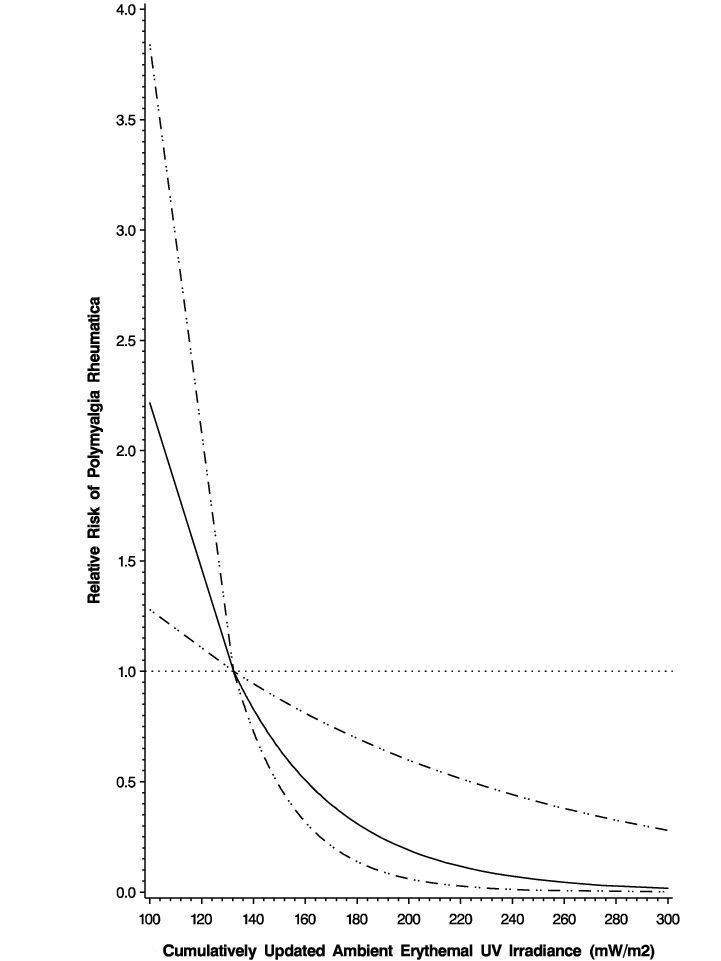 Relative Risk of Polymyalgia Rheumatica

4.0
3.5
3.0
2.5
2.0
1.5
1.0
0.5
0.0

100 120 140 160 180 200 220 240 260 280 300

Cumulatively Updated Ambient Erythemal UV Irradiance (mW/m2)